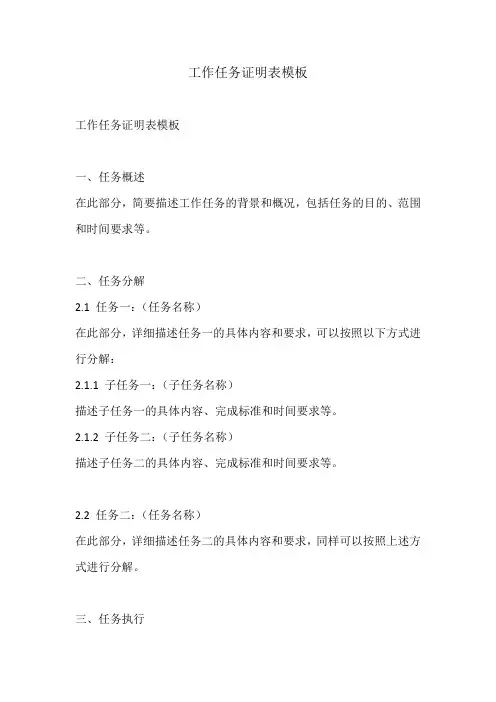 工作任务证明表模板

工作任务证明表模板

一、任务概述

在此部分，简要描述工作任务的背景和概况，包括任务的目的、范围和时间要求等。

二、任务分解

2.1 任务一：（任务名称）

在此部分，详细描述任务一的具体内容和要求，可以按照以下方式进行分解：

2.1.1 子任务一：（子任务名称）

描述子任务一的具体内容、完成标准和时间要求等。

2.1.2 子任务二：（子任务名称）

描述子任务二的具体内容、完成标准和时间要求等。

2.2 任务二：（任务名称）

在此部分，详细描述任务二的具体内容和要求，同样可以按照上述方式进行分解。

三、任务执行